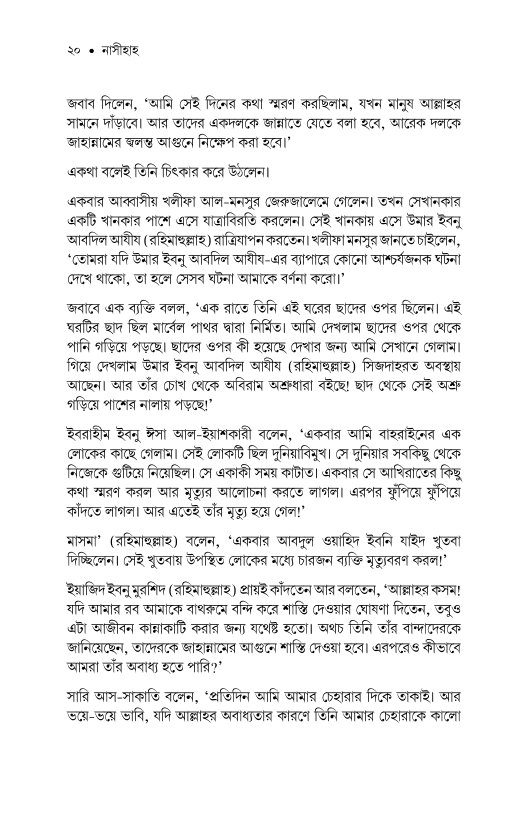 ২০ • নাসীহাহ

জবাব দিলেন, 'আমি সেই দিনের কথা স্মরণ করছিলাম, যখন মানুষ আল্লাহর সামনে দাঁড়াবে। আর তাদের একদলকে জান্নাতে যেতে বলা হবে, আরেক দলকে জাহান্নামের জ্বলন্ত আগুনে নিক্ষেপ করা হবে।'

একথা বলেই তিনি চিৎকার করে উঠলেন।

একবার আব্বাসীয় খলীফা আল-মনসুর জেরুজালেমে গেলেন। তখন সেখানকার একটি খানকার পাশে এসে যাত্রাবিরতি করলেন। সেই খানকায় এসে উমার ইবনু আবদিল আযীয (রহিমাহুল্লাহ) রাত্রিযাপন করতেন। খলীফা মনসুর জানতে চাইলেন, 'তোমরা যদি উমার ইবনু আবদিল আযীয-এর ব্যাপারে কোনো আশ্চর্যজনক ঘটনা দেখে থাকো, তা হলে সেসব ঘটনা আমাকে বর্ণনা করো।'

জবাবে এক ব্যক্তি বলল, 'এক রাতে তিনি এই ঘরের ছাদের ওপর ছিলেন। এই ঘরটির ছাদ ছিল মার্বেল পাথর দ্বারা নির্মিত। আমি দেখলাম ছাদের ওপর থেকে পানি গড়িয়ে পড়ছে। ছাদের ওপর কী হয়েছে দেখার জন্য আমি সেখানে গেলাম। গিয়ে দেখলাম উমার ইবনু আবদিল আযীয (রহিমাহুল্লাহ) সিজদাহরত অবস্থায় আছেন। আর তাঁর চোখ থেকে অবিরাম অশ্রুধারা বইছে! ছাদ থেকে সেই অশ্রু গড়িয়ে পাশের নালায় পড়ছে!'

ইবরাহীম ইবনু ঈসা আল-ইয়াশকারী বলেন, 'একবার আমি বাহরাইনের এক লোকের কাছে গেলাম। সেই লোকটি ছিল দুনিয়াবিমুখ। সে দুনিয়ার সবকিছু থেকে নিজেকে গুটিয়ে নিয়েছিল। সে একাকী সময় কাটাত। একবার সে আখিরাতের কিছু কথা স্মরণ করল আর মৃত্যুর আলোচনা করতে লাগল। এরপর ফুঁপিয়ে ফুঁপিয়ে কাঁদতে লাগল। আর এতেই তাঁর মৃত্যু হয়ে গেল!'

মাসমা' (রহিমাহুল্লাহ) বলেন, 'একবার আবদুল ওয়াহিদ ইবনি যাইদ খুতবা দিচ্ছিলেন। সেই খুতবায় উপস্থিত লোকের মধ্যে চারজন ব্যক্তি মৃত্যুবরণ করল!'

ইয়াজিদ ইবনু মুরশিদ (রহিমাহুল্লাহ) প্রায়ই কাঁদতেন আর বলতেন, 'আল্লাহর কসম! যদি আমার রব আমাকে বাথরুমে বন্দি করে শাস্তি দেওয়ার ঘোষণা দিতেন, তবুও এটা আজীবন কান্নাকাটি করার জন্য যথেষ্ট হতো। অথচ তিনি তাঁর বান্দাদেরকে জানিয়েছেন, তাদেরকে জাহান্নামের আগুনে শাস্তি দেওয়া হবে। এরপরেও কীভাবে আমরা তাঁর অবাধ্য হতে পারি?'

সারি আস-সাকাতি বলেন, 'প্রতিদিন আমি আমার চেহারার দিকে তাকাই। আর ভয়ে-ভয়ে ভাবি, যদি আল্লাহর অবাধ্যতার কারণে তিনি আমার চেহারাকে কালো